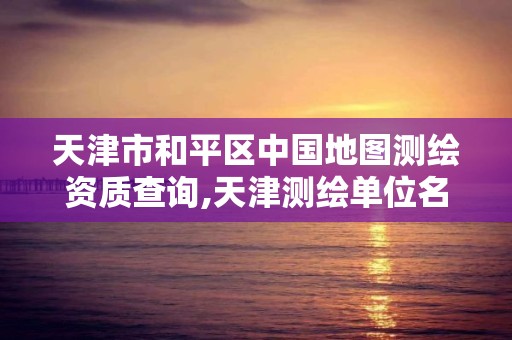 天津市和平区中国地图测绘资质查询,天津测绘单位名